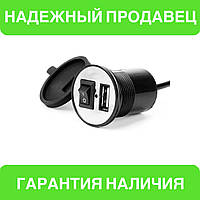 НАДЕЖНЫЙ ПРОДАВЕЦ

ГАРАНТИЯ НАЛИЧИЯ